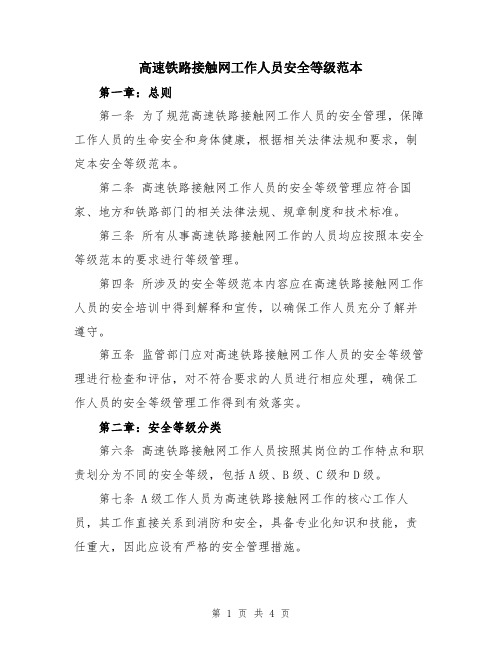 高速铁路接触网工作人员安全等级范本

第一章：总则

第一条 为了规范高速铁路接触网工作人员的安全管理，保障工作人员的生命安全和身体健康，根据相关法律法规和要求，制定本安全等级范本。

第二条 高速铁路接触网工作人员的安全等级管理应符合国家、地方和铁路部门的相关法律法规、规章制度和技术标准。

第三条 所有从事高速铁路接触网工作的人员均应按照本安全等级范本的要求进行等级管理。

第四条 所涉及的安全等级范本内容应在高速铁路接触网工作人员的安全培训中得到解释和宣传，以确保工作人员充分了解并遵守。

第五条 监管部门应对高速铁路接触网工作人员的安全等级管理进行检查和评估，对不符合要求的人员进行相应处理，确保工作人员的安全等级管理工作得到有效落实。

第二章：安全等级分类

第六条 高速铁路接触网工作人员按照其岗位的工作特点和职责划分为不同的安全等级，包括A级、B级、C级和D级。

第七条 A级工作人员为高速铁路接触网工作的核心工作人员，其工作直接关系到消防和安全，具备专业化知识和技能，责任重大，因此应设有严格的安全管理措施。

第 1 页 共 4 页